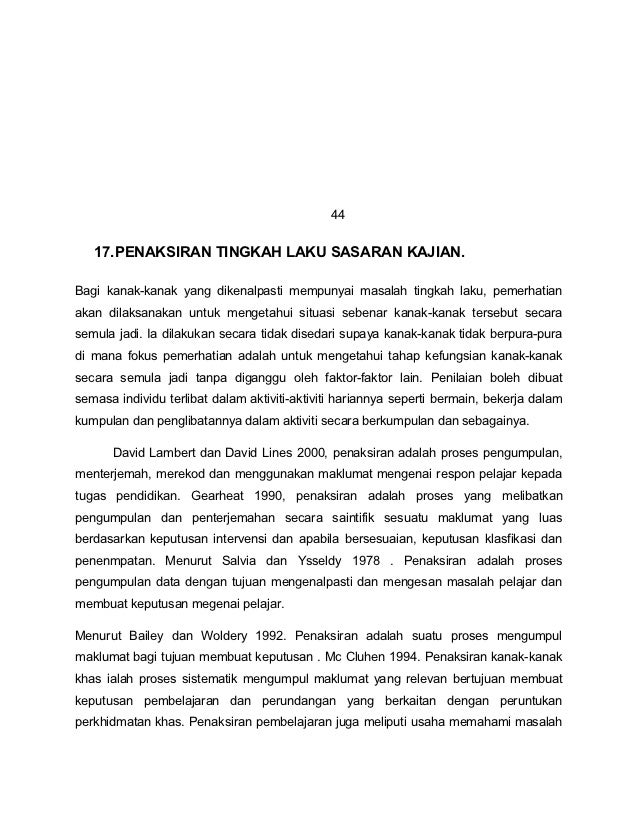 44

17.PENAKSIRAN TINGKAH LAKU SASARAN KAJIAN.

Bagi kanak-kanak yang dikenalpasti mempunyai masalah tingkah laku, pemerhatian akan dilaksanakan untuk mengetahui situasi sebenar kanak-kanak tersebut secara semula jadi. Ia dilakukan secara tidak disedari supaya kanak-kanak tidak berpura-pura di mana fokus pemerhatian adalah untuk mengetahui tahap kefungsian kanak-kanak secara semula jadi tanpa diganggu oleh faktor-faktor lain. Penilaian boleh dibuat semasa individu terlibat dalam aktiviti-aktiviti hariannya seperti bermain, bekerja dalam kumpulan dan penglibatannya dalam aktiviti secara berkumpulan dan sebagainya.

David Lambert dan David Lines 2000, penaksiran adalah proses pengumpulan, menterjemah, merekod dan menggunakan maklumat mengenai respon pelajar kepada tugas pendidikan. Gearheat 1990, penaksiran adalah proses yang melibatkan pengumpulan dan penterjemahan secara saintifik sesuatu maklumat yang luas berdasarkan keputusan intervensi dan apabila bersesuaian, keputusan klasfikasi dan penenmpatan. Menurut Salvia dan Ysseldy 1978 . Penaksiran adalah proses pengumpulan data dengan tujuan mengenalpasti dan mengesan masalah pelajar dan membuat keputusan megenai pelajar.

Menurut Bailey dan Woldery 1992. Penaksiran adalah suatu proses mengumpul maklumat bagi tujuan membuat keputusan . Mc Cluhen 1994. Penaksiran kanak-kanak khas ialah proses sistematik mengumpul maklumat yang relevan bertujuan membuat keputusan pembelajaran dan perundangan yang berkaitan dengan peruntukan perkhidmatan khas. Penaksiran pembelajaran juga meliputi usaha memahami masalah